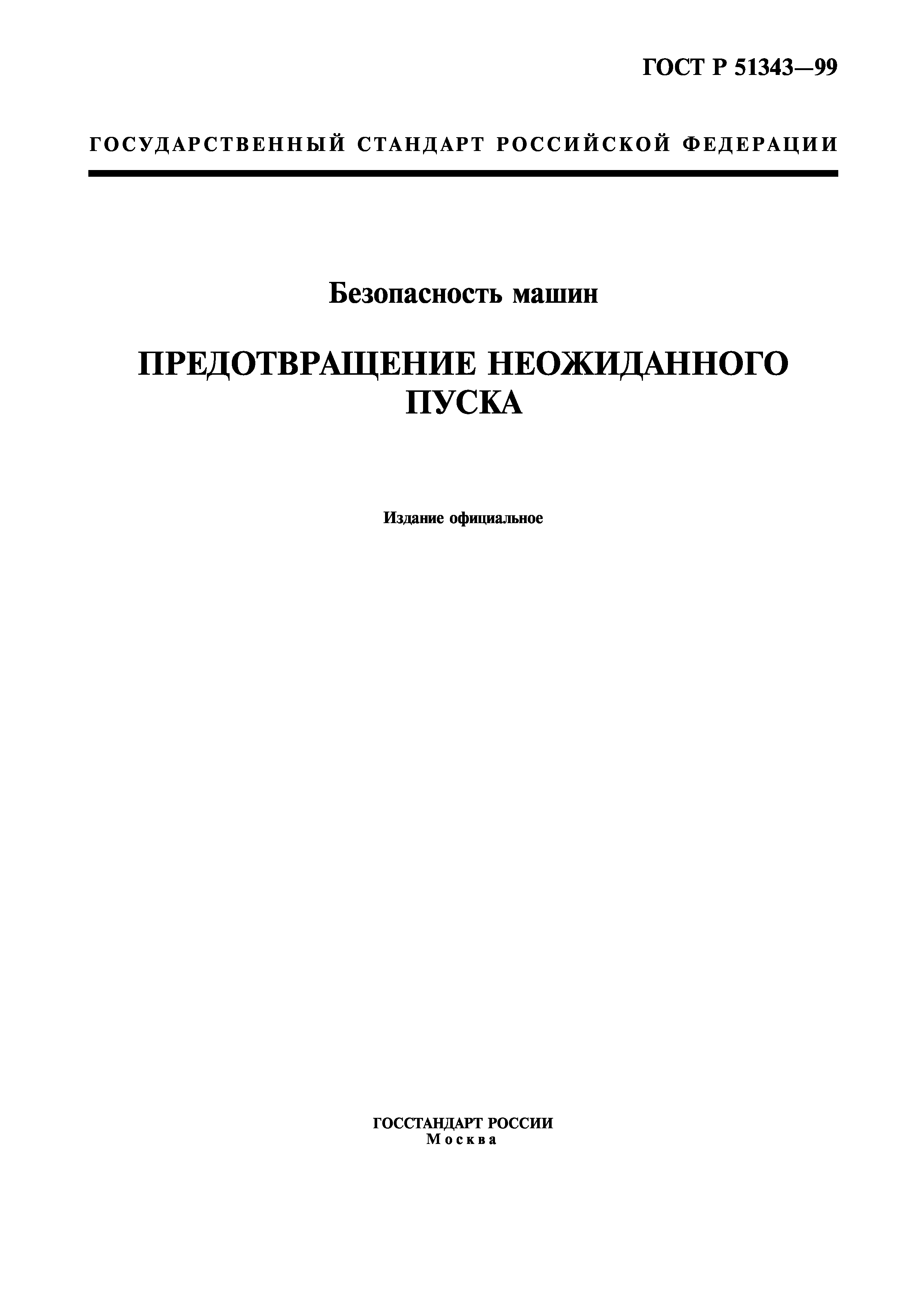 ГОСТ Р 51343—99

ГОСУДАРСТВЕННЫЙ СТАНДАРТ РОССИЙСКОЙ ФЕДЕРАЦИИ

Безопасность машин

ПРЕДОТВРАЩЕНИЕ НЕОЖИДАННОГО ПУСКА

Издание официальное

ГОССТАНДАРТ РОССИИ
Москва